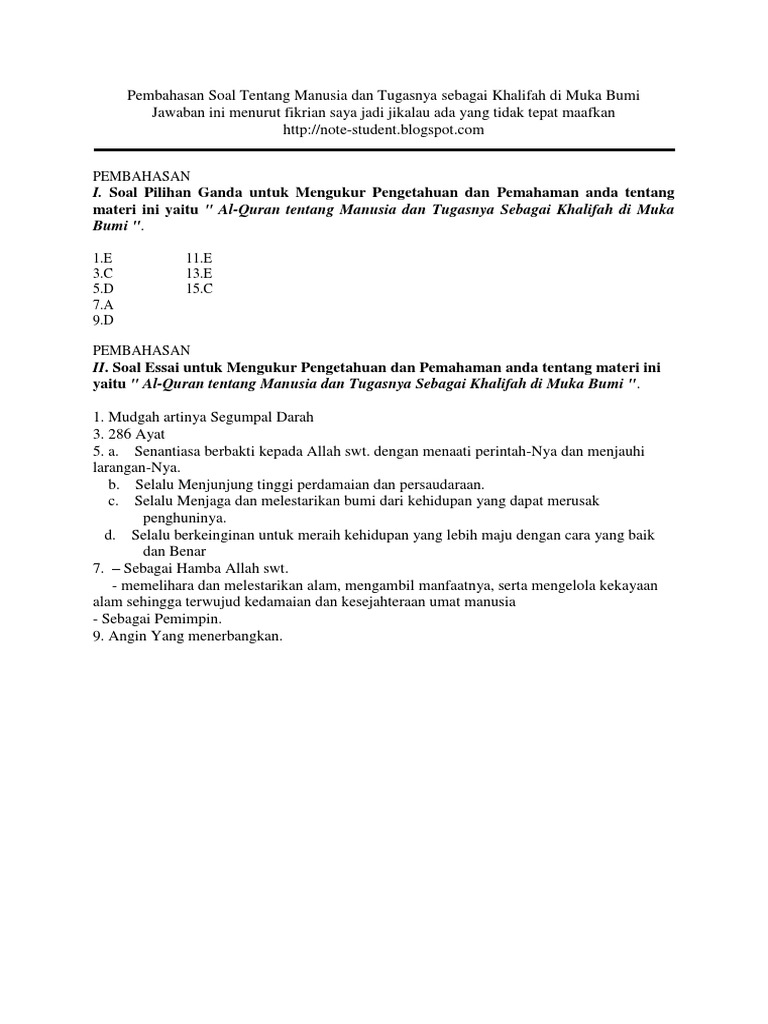 Pembahasan Soal Tentang Manusia dan Tugasnya sebagai Khalifah di Muka Bumi
Jawaban ini menurut fikrian saya jadi jikalau ada yang tidak tepat maafkan
http://note-student.blogspot.com

PEMBAHASAN
I. Soal Pilihan Ganda untuk Mengukur Pengetahuan dan Pemahaman anda tentang materi ini yaitu " Al-Quran tentang Manusia dan Tugasnya Sebagai Khalifah di Muka Bumi ".

1.E
3.C
5.D
7.A
9.D

11.E
13.E
15.C

PEMBAHASAN
II. Soal Essai untuk Mengukur Pengetahuan dan Pemahaman anda tentang materi ini yaitu " Al-Quran tentang Manusia dan Tugasnya Sebagai Khalifah di Muka Bumi ".

1. Mudgah artinya Segumpal Darah
3. 286 Ayat
5. a. Senantiasa berbakti kepada Allah swt. dengan menaati perintah-Nya dan menjauhi larangan-Nya.
b. Selalu Menjunjung tinggi perdamaian dan persaudaraan.
c. Selalu Menjaga dan melestarikan bumi dari kehidupan yang dapat merusak penghuninya.
d. Selalu berkeinginan untuk meraih kehidupan yang lebih maju dengan cara yang baik dan Benar
7. – Sebagai Hamba Allah swt.
- memelihara dan melestarikan alam, mengambil manfaatnya, serta mengelola kekayaan alam sehingga terwujud kedamaian dan kesejahteraan umat manusia
- Sebagai Pemimpin.
9. Angin Yang menerbangkan.